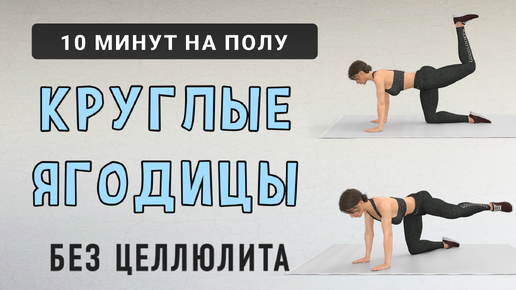 10 МИНУТ НА ПОЛУ

КРУГЛЫЕ ЯГОДИЦЫ

БЕЗ ЦЕЛЛЮЛИТА